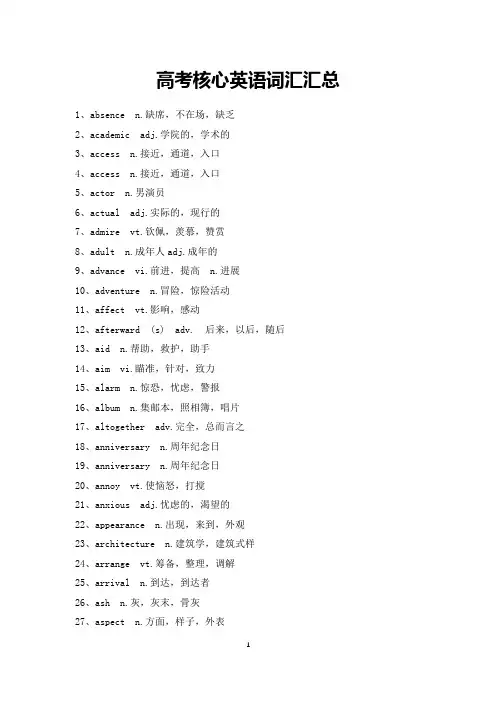 高考核心英语词汇汇总

1、absence n.缺席，不在场，缺乏
2、academic adj.学院的，学术的
3、access n.接近，通道，入口
4、access n.接近，通道，入口
5、actor n.男演员
6、actual adj.实际的，现行的
7、admire vt.钦佩，羡慕，赞赏
8、adult n.成年人 adj.成年的
9、advance vi.前进，提高 n.进展
10、adventure n.冒险，惊险活动
11、affect vt.影响，感动
12、afterward (s) adv. 后来，以后，随后
13、aid n.帮助，救护，助手
14、aim vi.瞄准，针对，致力
15、alarm n.惊恐，忧虑，警报
16、album n.集邮本，照相簿，唱片
17、altogether adv.完全，总而言之
18、anniversary n.周年纪念日
19、anniversary n.周年纪念日
20、annoy vt.使恼怒，打搅
21、anxious adj.忧虑的，渴望的
22、appearance n.出现，来到，外观
23、architecture n.建筑学，建筑式样
24、arrange vt.筹备，整理，调解
25、arrival n.到达，到达者
26、ash n.灰，灰末，骨灰
27、aspect n.方面，样子，外表

1